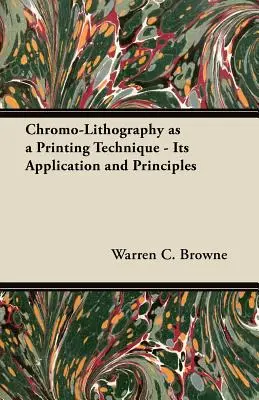 Chromo-Lithography as a Printing Technique - Its Application and Principles

Warren C. Browne